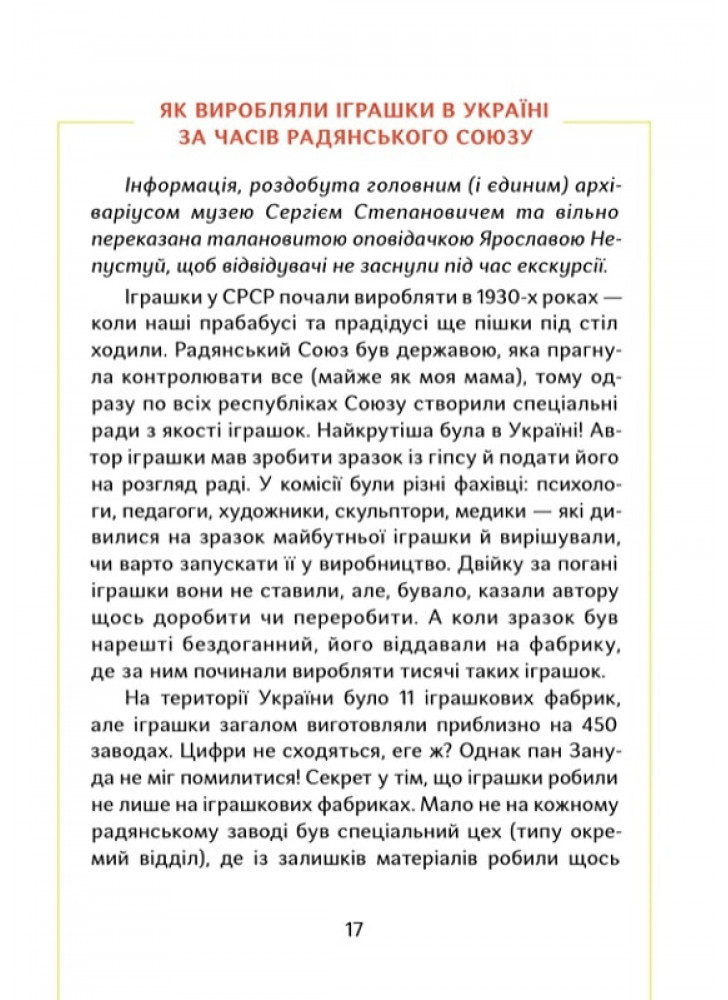 ЯК ВИРОБЛЯЛИ ІГРАШКИ В УКРАЇНІ ЗА ЧАСІВ РАДЯНСЬКОГО СОЮЗУ

Інформація, роздобута головним (і єдиним) архіваріусом музею Сергієм Степановичем та вільно переказана талановитою оповідачкою Ярославою Непустуй, щоб відвідувачі не заснули під час екскурсії.

Іграшки у СРСР почали виробляти в 1930-х роках — коли наші прабабусі та прадідусі ще пішки під стіл ходили. Радянський Союз був державою, яка прагнула контролювати все (майже як моя мама), тому одразу по всіх республіках Союзу створили спеціальні ради з якості іграшок. Найкрутіша була в Україні! Автор іграшки мав зробити зразок із гіпсу й подати його на розгляд раді. У комісії були різні фахівці: психологи, педагоги, художники, скульптори, медики — які дивилися на зразок майбутньої іграшки й вирішували, чи варто запускати її у виробництво. Двійку за погані іграшки вони не ставили, але, бувало, казали автору щось доробити чи переробити. А коли зразок був нарешті бездоганний, його віддавали на фабрику, де за ним починали виробляти тисячі таких іграшок.

На території України було 11 іграшкових фабрик, але іграшки загалом виготовляли приблизно на 450 заводах. Цифри не сходяться, еге ж? Однак пан Зануда не міг помилитися! Секрет у тім, що іграшки робили не лише на іграшкових фабриках. Мало не на кожному радянському заводі був спеціальний цех (типу окремий відділ), де із залишків матеріалів робили щось

17